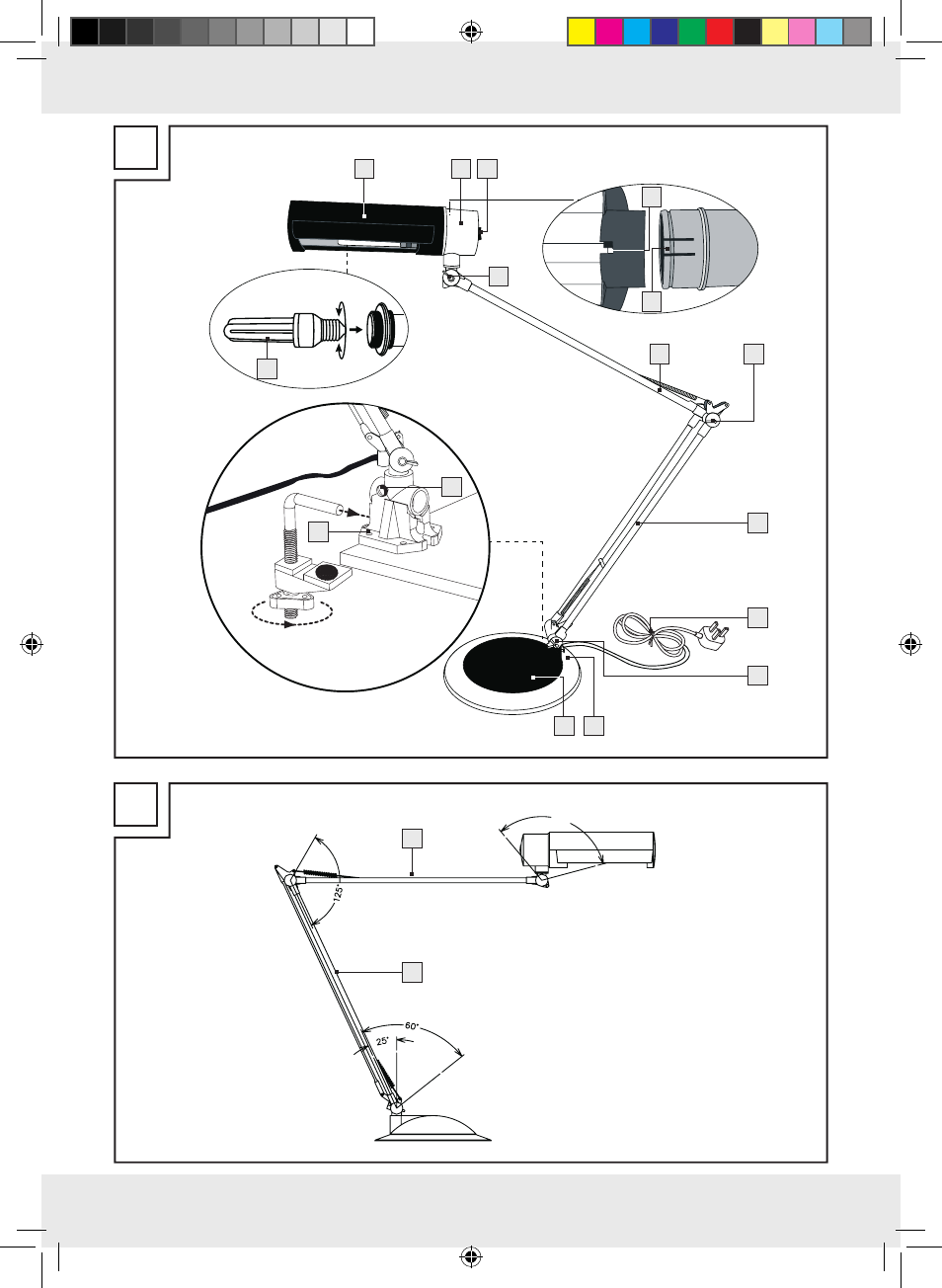 125°

60°

25°